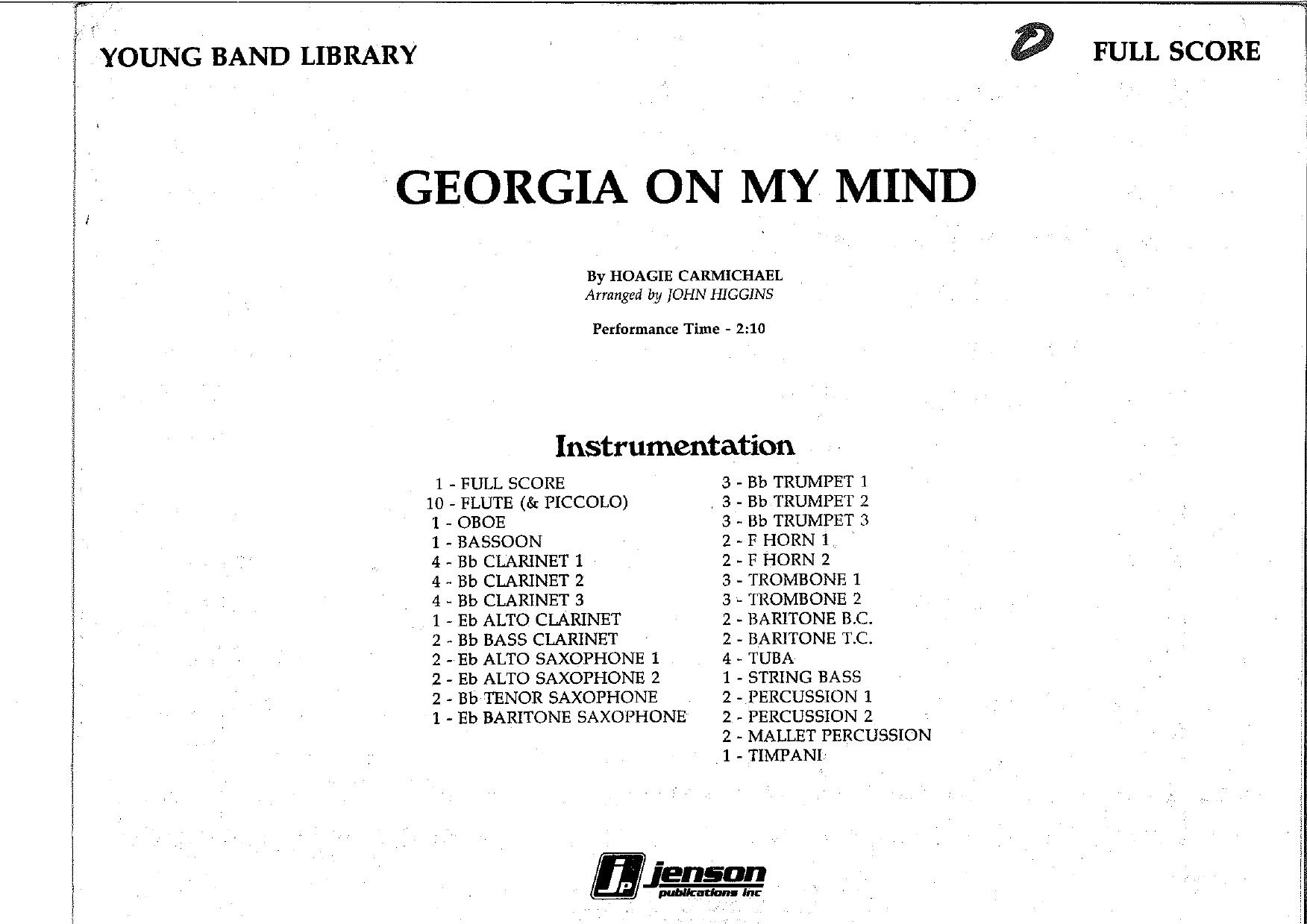 YOUNG BAND LIBRARY

FULL SCORE

GEORGIA ON MY MIND

By HOAGIE CARMICHAEL
Arranged by JOHN HIGGINS

Performance Time - 2:10

Instrumentation

1 - FULL SCORE
10 - FLUTE (& PICCOLO)
1 - OBOE
1 - BASSOON
4 - Bb CLARINET 1
4 - Bb CLARINET 2
4 - Bb CLARINET 3
1 - Eb ALTO CLARINET
2 - Bb BASS CLARINET
2 - Eb ALTO SAXOPHONE 1
2 - Eb ALTO SAXOPHONE 2
2 - Bb TENOR SAXOPHONE
1 - Eb BARITONE SAXOPHONE

3 - Bb TRUMPET 1
3 - Bb TRUMPET 2
3 - Bb TRUMPET 3
2 - F HORN 1
2 - F HORN 2
3 - TROMBONE 1
3 - TROMBONE 2
2 - BARITONE B.C.
2 - BARITONE T.C.
4 - TUBA
1 - STRING BASS
2 - PERCUSSION 1
2 - PERCUSSION 2
2 - MALLET PERCUSSION
1 - TIMPANI

jp jenson publications inc